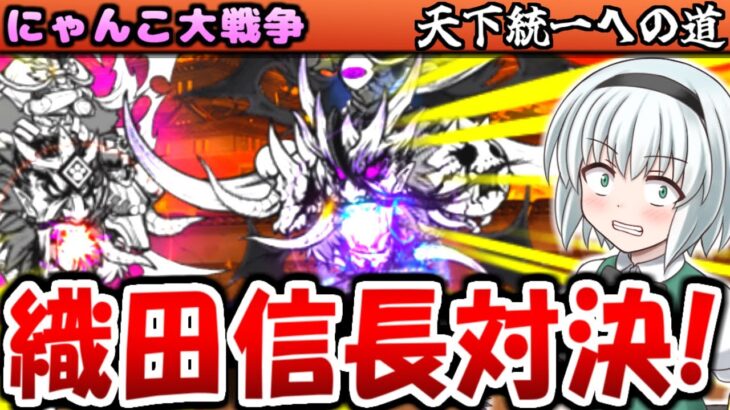 にゃんこ大戦争

天下統一への道

織田信長対決!